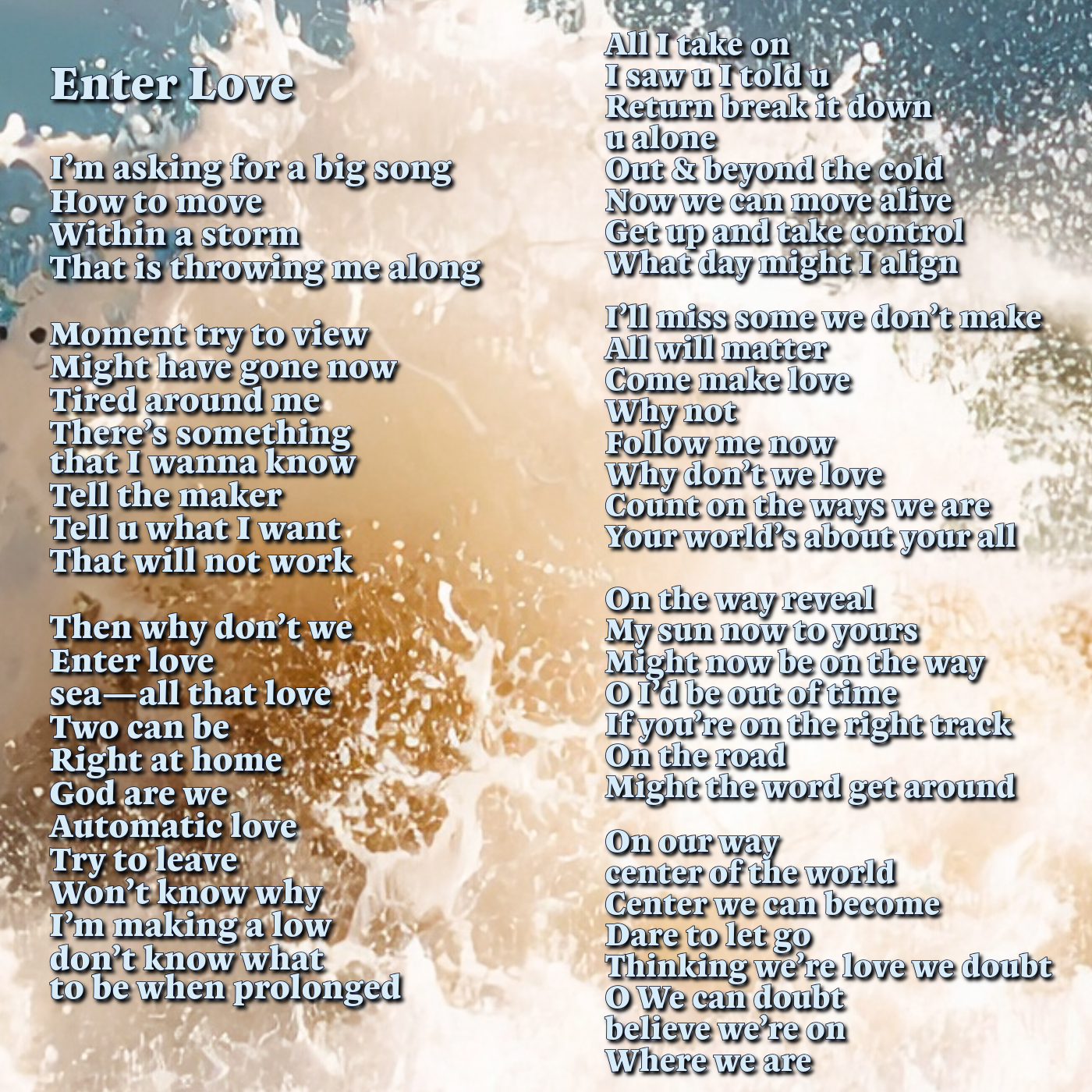 Enter Love

I'm asking for a big song
How to move
Within a storm
That is throwing me along

Moment try to view
Might have gone now
Tired around me
There's something
that I wanna know
Tell the maker
Tell u what I want
That will not work

Then why don't we
Enter love
sea—all that love
Two can be
Right at home
God are we
Automatic love
Try to leave
Won't know why
I'm making a low
don't know what
to be when prolonged

All I take on
I saw u I told u
Return break it down
u alone
Out & beyond the cold
Now we can move alive
Get up and take control
What day might I align

I'll miss some we don't make
All will matter
Come make love
Why not
Follow me now
Why don't we love
Count on the ways we are
Your world's about your all

On the way reveal
My sun now to yours
Might now be on the way
O I'd be out of time
If you're on the right track
On the road
Might the word get around

On our way
center of the world
Center we can become
Dare to let go
Thinking we're love we doubt
O We can doubt
believe we're on
Where we are